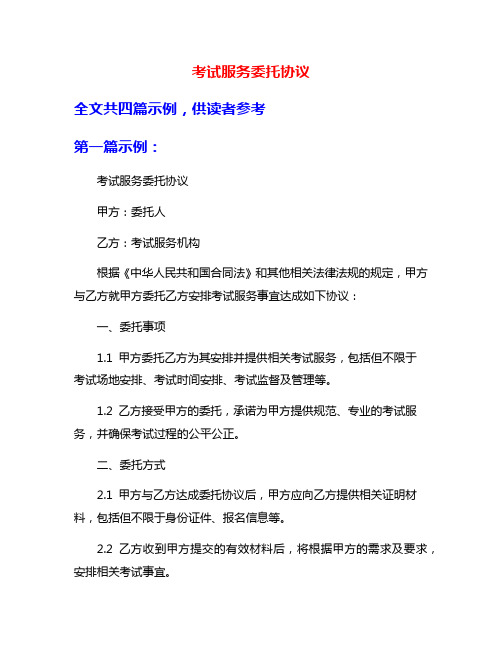 考试服务委托协议

全文共四篇示例，供读者参考

第一篇示例：

考试服务委托协议

甲方：委托人

乙方：考试服务机构

根据《中华人民共和国合同法》和其他相关法律法规的规定，甲方与乙方就甲方委托乙方安排考试服务事宜达成如下协议：

一、委托事项

1.1 甲方委托乙方为其安排并提供相关考试服务，包括但不限于考试场地安排、考试时间安排、考试监督及管理等。

1.2 乙方接受甲方的委托，承诺为甲方提供规范、专业的考试服务，并确保考试过程的公平公正。

二、委托方式

2.1 甲方与乙方达成委托协议后，甲方应向乙方提供相关证明材料，包括但不限于身份证件、报名信息等。

2.2 乙方收到甲方提交的有效材料后，将根据甲方的需求及要求，安排相关考试事宜。